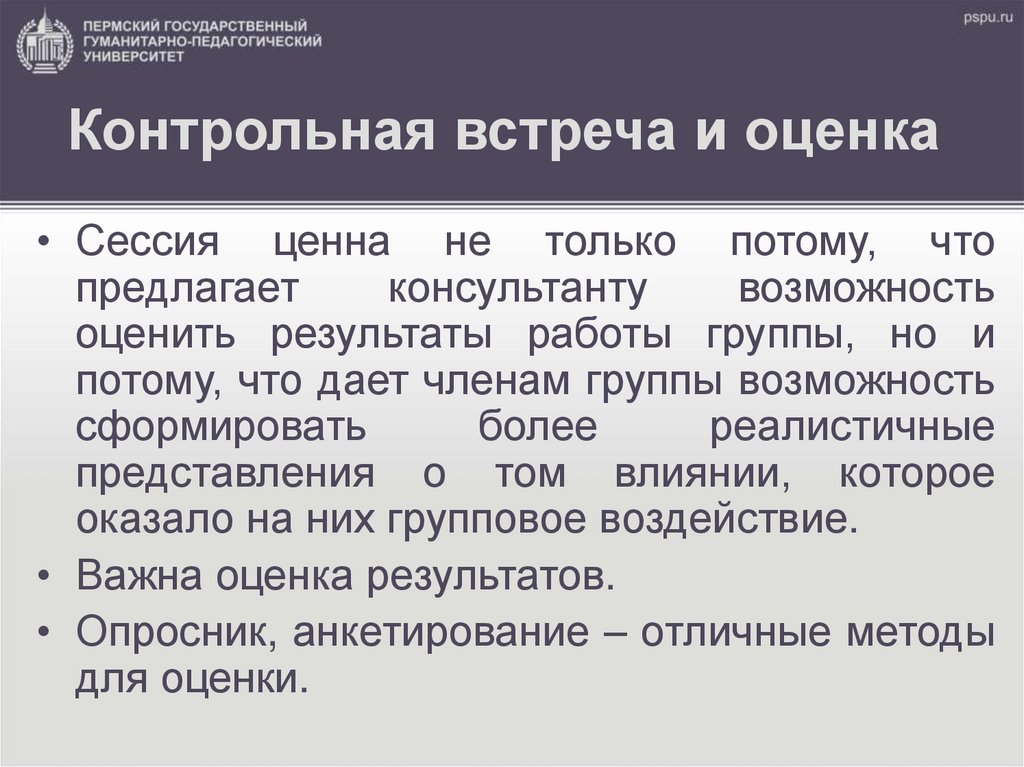 ПЕРМСКИЙ ГОСУДАРСТВЕННЫЙ ГУМАНИТАРНО-ПЕДАГОГИЧЕСКИЙ УНИВЕРСИТЕТ

pspu.ru

Контрольная встреча и оценка

• Сессия ценна не только потому, что предлагает консультанту возможность оценить результаты работы группы, но и потому, что дает членам группы возможность сформировать более реалистичные представления о том влиянии, которое оказало на них групповое воздействие.

• Важна оценка результатов.

• Опросник, анкетирование – отличные методы для оценки.